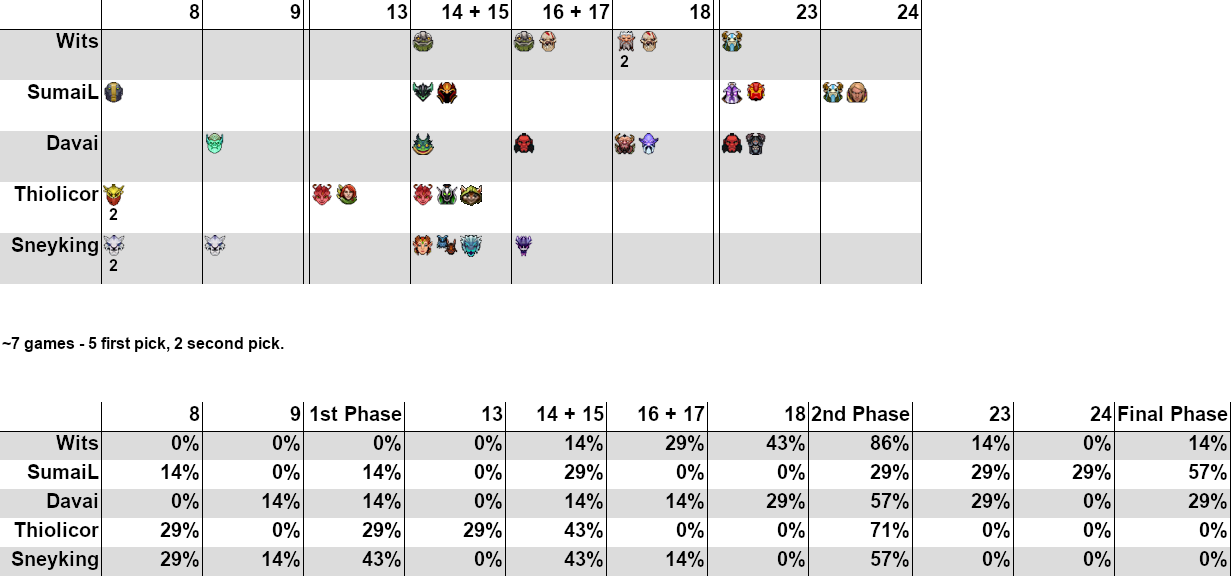 |  | 8 | 9 | 13 | 14 + 15 | 16 + 17 | 18 | 23 | 24 |
|---|---|---|---|---|---|---|---|---|
| Wits |  |  |  |  |  | 2 |  |  |
| SumaiL |  |  |  |  |  |  |  |  |
| Davai |  |  |  |  |  |  |  |  |
| Thiolicor | 2 |  |  |  |  |  |  |  |
| Sneyking | 2 |  |  |  |  |  |  |  |

~7 games - 5 first pick, 2 second pick.

|  | 8 | 9 | 1st Phase | 13 | 14 + 15 | 16 + 17 | 18 | 2nd Phase | 23 | 24 | Final Phase |
|---|---|---|---|---|---|---|---|---|---|---|---|
| Wits | 0% | 0% | 0% | 0% | 14% | 29% | 43% | 86% | 14% | 0% | 14% |
| SumaiL | 14% | 0% | 14% | 0% | 29% | 0% | 0% | 29% | 29% | 29% | 57% |
| Davai | 0% | 14% | 14% | 0% | 14% | 14% | 29% | 57% | 29% | 0% | 29% |
| Thiolicor | 29% | 0% | 29% | 29% | 43% | 0% | 0% | 71% | 0% | 0% | 0% |
| Sneyking | 29% | 14% | 43% | 0% | 43% | 14% | 0% | 57% | 0% | 0% | 0% |